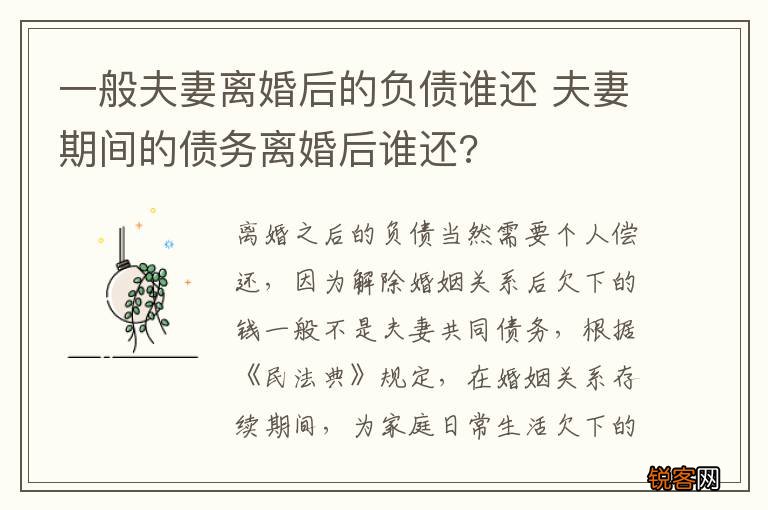 一般夫妻离婚后的负债谁还 夫妻期间的债务离婚后谁还?

离婚之后的负债当然需要个人偿还，因为解除婚姻关系后欠下的钱一般不是夫妻共同债务，根据《民法典》规定，在婚姻关系存续期间，为家庭日常生活欠下的

锐客网